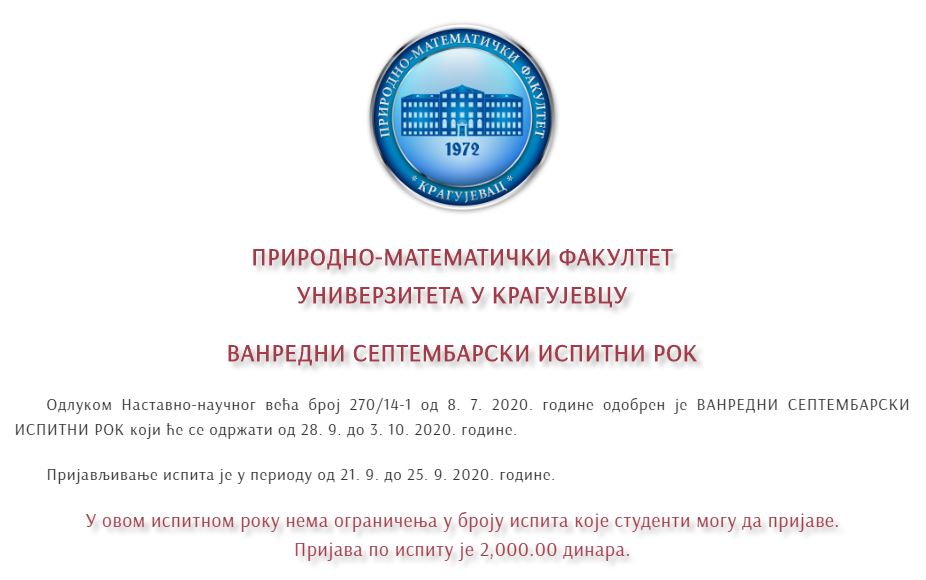 ПРИРОДНО-МАТЕМАТИЧКИ ФАКУЛТЕТ
1972
КРАГУЈЕВАЦ

ПРИРОДНО-МАТЕМАТИЧКИ ФАКУЛТЕТ
УНИВЕРЗИТЕТА У КРАГУЈЕВЦУ

ВАНРЕДНИ СЕПТЕМБАРСКИ ИСПИТНИ РОК

Одлуком Наставно-научног већа број 270/14-1 од 8. 7. 2020. године одобрен је ВАНРЕДНИ СЕПТЕМБАРСКИ ИСПИТНИ РОК који ће се одржати од 28. 9. до 3. 10. 2020. године.

Пријављивање испита је у периоду од 21. 9. до 25. 9. 2020. године.

У овом испитном року нема ограничења у броју испита које студенти могу да пријаве.
Пријава по испиту је 2,000.00 динара.